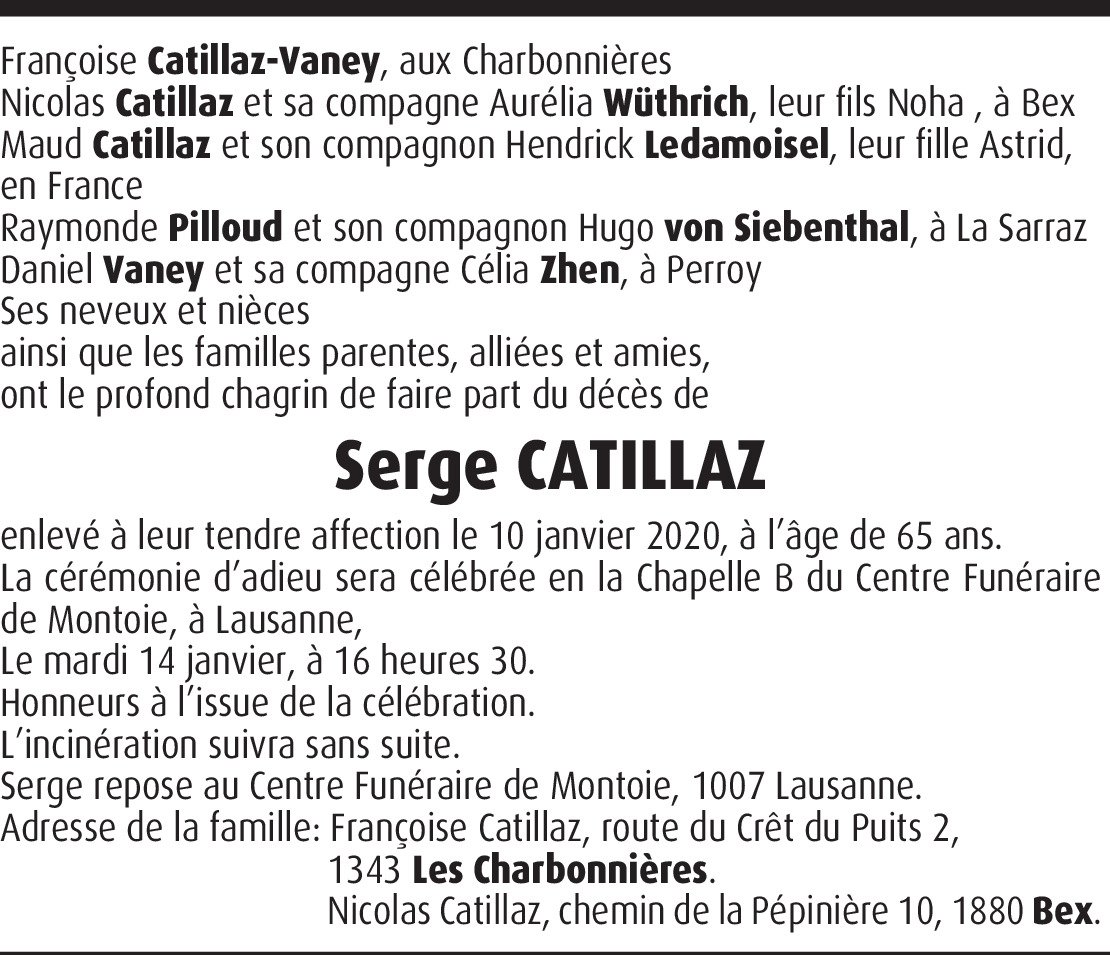 Françoise Catillaz-Vaney, aux Charbonnières
Nicolas Catillaz et sa compagne Aurélia Wüthrich, leur fils Noha , à Bex
Maud Catillaz et son compagnon Hendrick Ledamoisel, leur fille Astrid, en France
Raymonde Pilloud et son compagnon Hugo von Siebenthal, à La Sarraz
Daniel Vaney et sa compagne Célia Zhen, à Perroy
Ses neveux et nièces
ainsi que les familles parentes, alliées et amies,
ont le profond chagrin de faire part du décès de

Serge CATILLAZ

enlevé à leur tendre affection le 10 janvier 2020, à l'âge de 65 ans.
La cérémonie d'adieu sera célébrée en la Chapelle B du Centre Funéraire de Montoie, à Lausanne,
Le mardi 14 janvier, à 16 heures 30.
Honneurs à l'issue de la célébration.
L'incinération suivra sans suite.
Serge repose au Centre Funéraire de Montoie, 1007 Lausanne.
Adresse de la famille: Françoise Catillaz, route du Crêt du Puits 2,
1343 Les Charbonnières.
Nicolas Catillaz, chemin de la Pépinière 10, 1880 Bex.